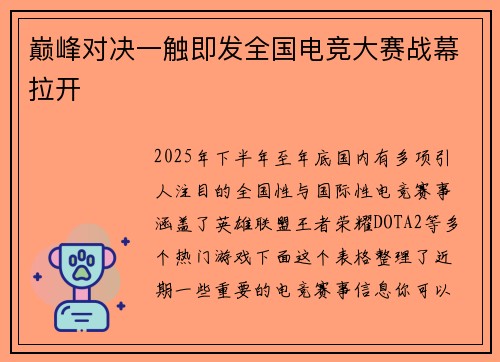 巅峰对决一触即发全国电竞大赛战幕拉开

2025年下半年至年底国内有多项引人注目的全国性与国际性电竞赛事涵盖了英雄联盟王者荣耀DOTA2等多个热门游戏下面这个表格整理了近期一些重要的电竞赛事信息你可以